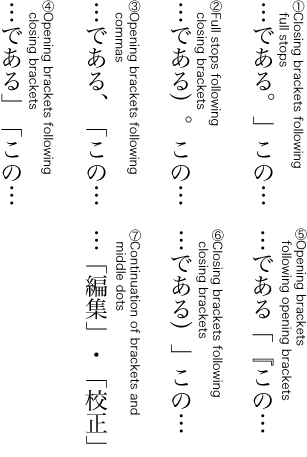 ①Closing brackets following full stops

…である。」この…

②Full stops following closing brackets

…である）。この…

③Opening brackets following commas

…である、「この…

④Opening brackets following closing brackets

…である」「この…

⑤Opening brackets following opening brackets

…である「『この…

⑥Closing brackets following closing brackets

…である）」この…

⑦Continuation of brackets and middle dots

…「編集」・「校正」